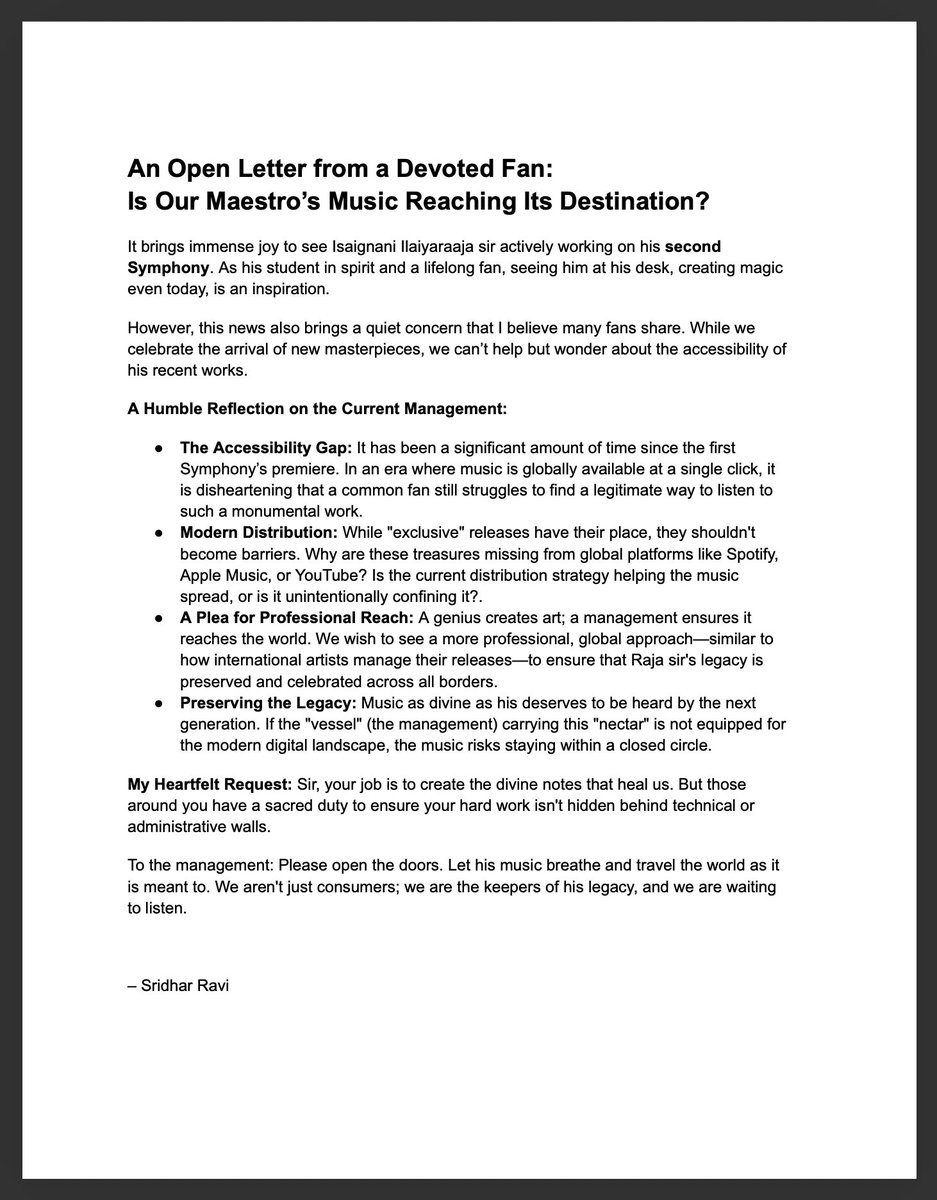 An Open Letter from a Devoted Fan:
Is Our Maestro's Music Reaching Its Destination?

It brings immense joy to see Isaignani Ilaiyaraaja sir actively working on his second Symphony. As his student in spirit and a lifelong fan, seeing him at his desk, creating magic even today, is an inspiration.

However, this news also brings a quiet concern that I believe many fans share. While we celebrate the arrival of new masterpieces, we can't help but wonder about the accessibility of his recent works.

A Humble Reflection on the Current Management:

• The Accessibility Gap: It has been a significant amount of time since the first Symphony's premiere. In an era where music is globally available at a single click, it is disheartening that a common fan still struggles to find a legitimate way to listen to such a monumental work.
• Modern Distribution: While "exclusive" releases have their place, they shouldn't become barriers. Why are these treasures missing from global platforms like Spotify, Apple Music, or YouTube? Is the current distribution strategy helping the music spread, or is it unintentionally confining it?.
• A Plea for Professional Reach: A genius creates art; a management ensures it reaches the world. We wish to see a more professional, global approach—similar to how international artists manage their releases—to ensure that Raja sir's legacy is preserved and celebrated across all borders.
• Preserving the Legacy: Music as divine as his deserves to be heard by the next generation. If the "vessel" (the management) carrying this "nectar" is not equipped for the modern digital landscape, the music risks staying within a closed circle.

My Heartfelt Request: Sir, your job is to create the divine notes that heal us. But those around you have a sacred duty to ensure your hard work isn't hidden behind technical or administrative walls.

To the management: Please open the doors. Let his music breathe and travel the world as it is meant to. We aren't just consumers; we are the keepers of his legacy, and we are waiting to listen.

– Sridhar Ravi